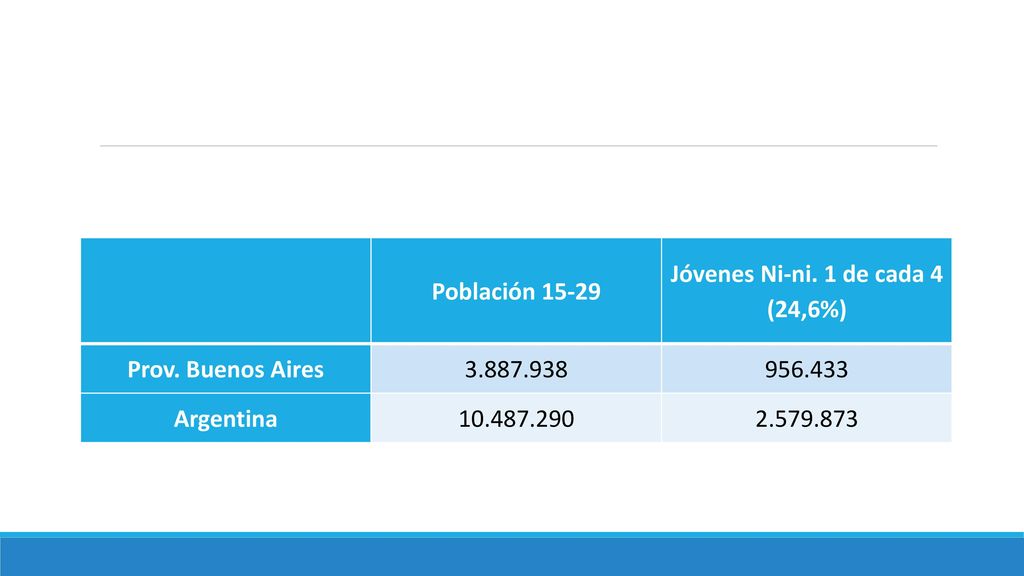 | | Población 15-29 | Jóvenes Ni-ni. 1 de cada 4 (24,6%) |
|---|---|---|
| Prov. Buenos Aires | 3.887.938 | 956.433 |
| Argentina | 10.487.290 | 2.579.873 |